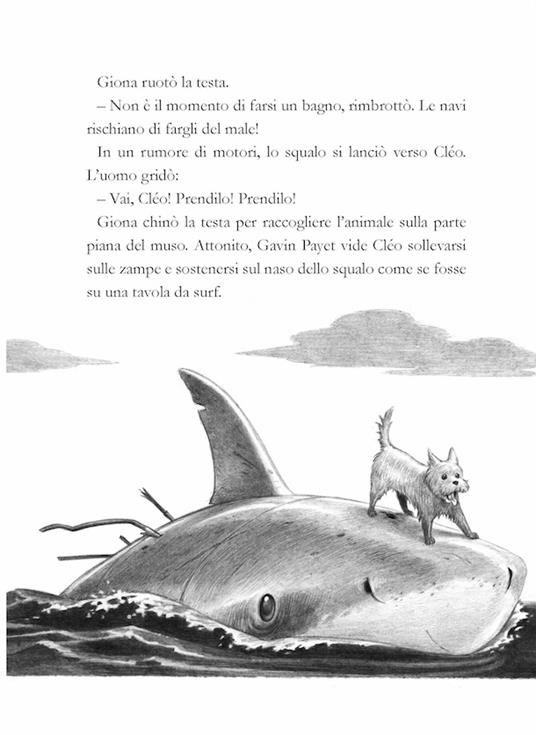 Giona ruotò la testa.

– Non è il momento di farsi un bagno, rimbrottò. Le navi rischiano di fargli del male!

In un rumore di motori, lo squalo si lanciò verso Cléo. L'uomo gridò:

– Vai, Cléo! Prendilo! Prendilo!

Giona chinò la testa per raccogliere l'animale sulla parte piana del muso. Attonito, Gavin Payet vide Cléo sollevarsi sulle zampe e sostenersi sul naso dello squalo come se fosse su una tavola da surf.